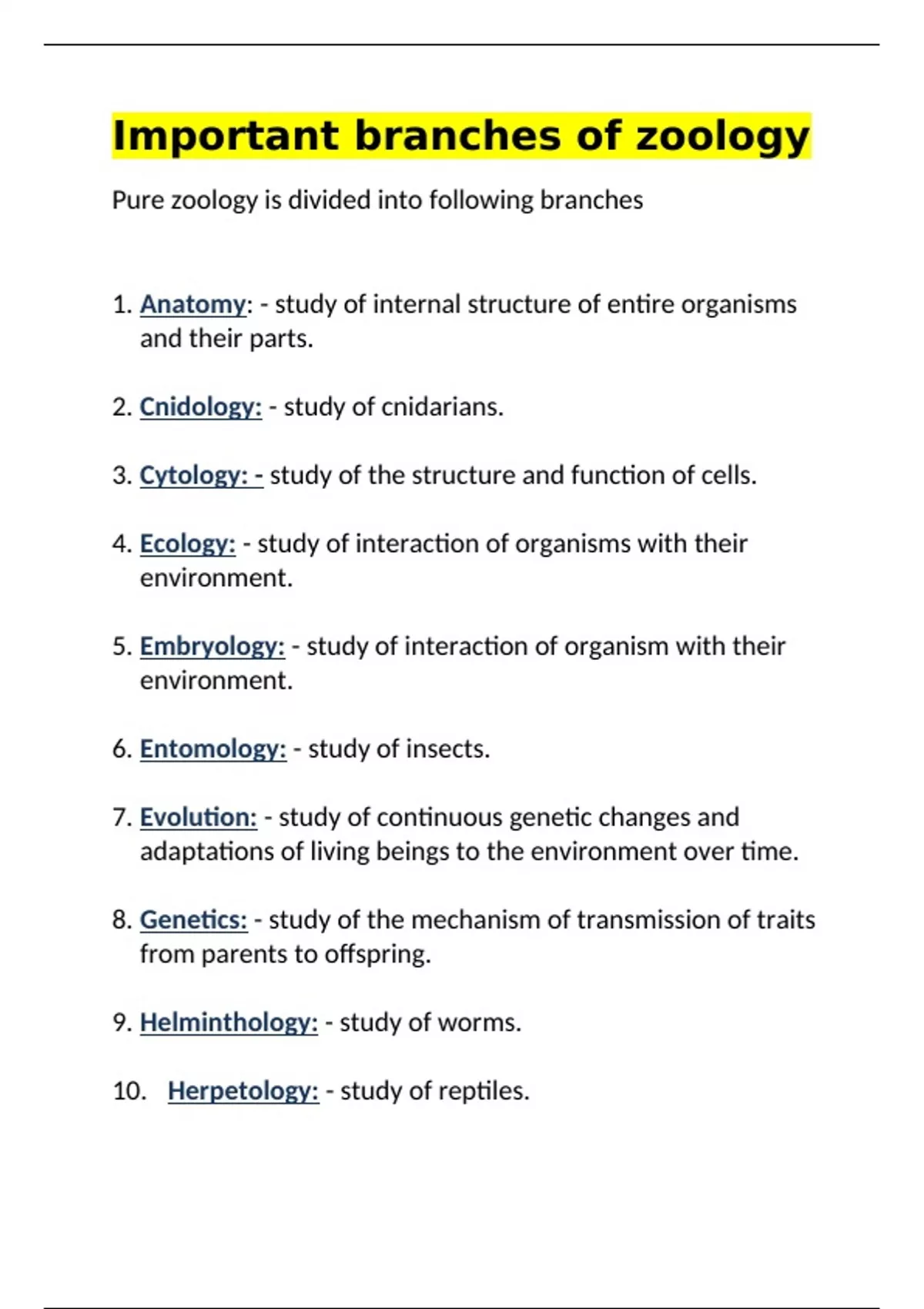 Important branches of zoology

Pure zoology is divided into following branches

1. Anatomy: - study of internal structure of entire organisms and their parts.

2. Cnidology: - study of cnidarians.

3. Cytology: - study of the structure and function of cells.

4. Ecology: - study of interaction of organisms with their environment.

5. Embryology: - study of interaction of organism with their environment.

6. Entomology: - study of insects.

7. Evolution: - study of continuous genetic changes and adaptations of living beings to the environment over time.

8. Genetics: - study of the mechanism of transmission of traits from parents to offspring.

9. Helminthology: - study of worms.

10. Herpetology: - study of reptiles.